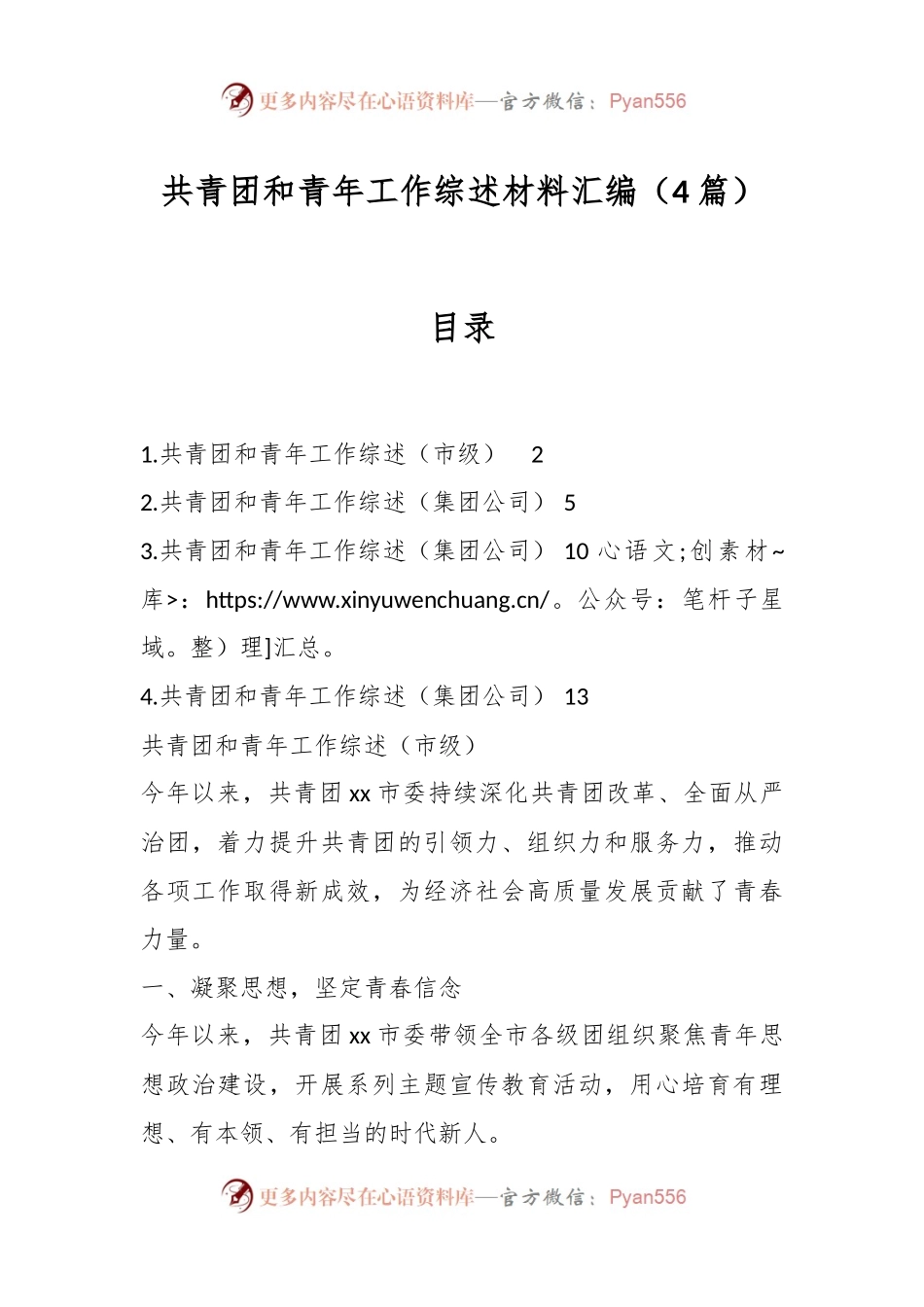 更多内容尽在心语资料库—官方微信：Pyan556

共青团和青年工作综述材料汇编（4篇）

目录

1.共青团和青年工作综述（市级） 2

2.共青团和青年工作综述（集团公司） 5

3.共青团和青年工作综述（集团公司） 10 心语文;创素材~库>：https://www.xinyuwenchuang.cn/。公众号：笔杆子星域。整）理]汇总。

4.共青团和青年工作综述（集团公司） 13

共青团和青年工作综述（市级）

今年以来，共青团xx市委持续深化共青团改革、全面从严治团，着力提升共青团的引领力、组织力和服务力，推动各项工作取得新成效，为经济社会高质量发展贡献了青春力量。

一、凝聚思想，坚定青春信念

今年以来，共青团xx市委带领全市各级团组织聚焦青年思想政治建设，开展系列主题宣传教育活动，用心培育有理想、有本领、有担当的时代新人。

更多内容尽在心语资料库—官方微信：Pyan556